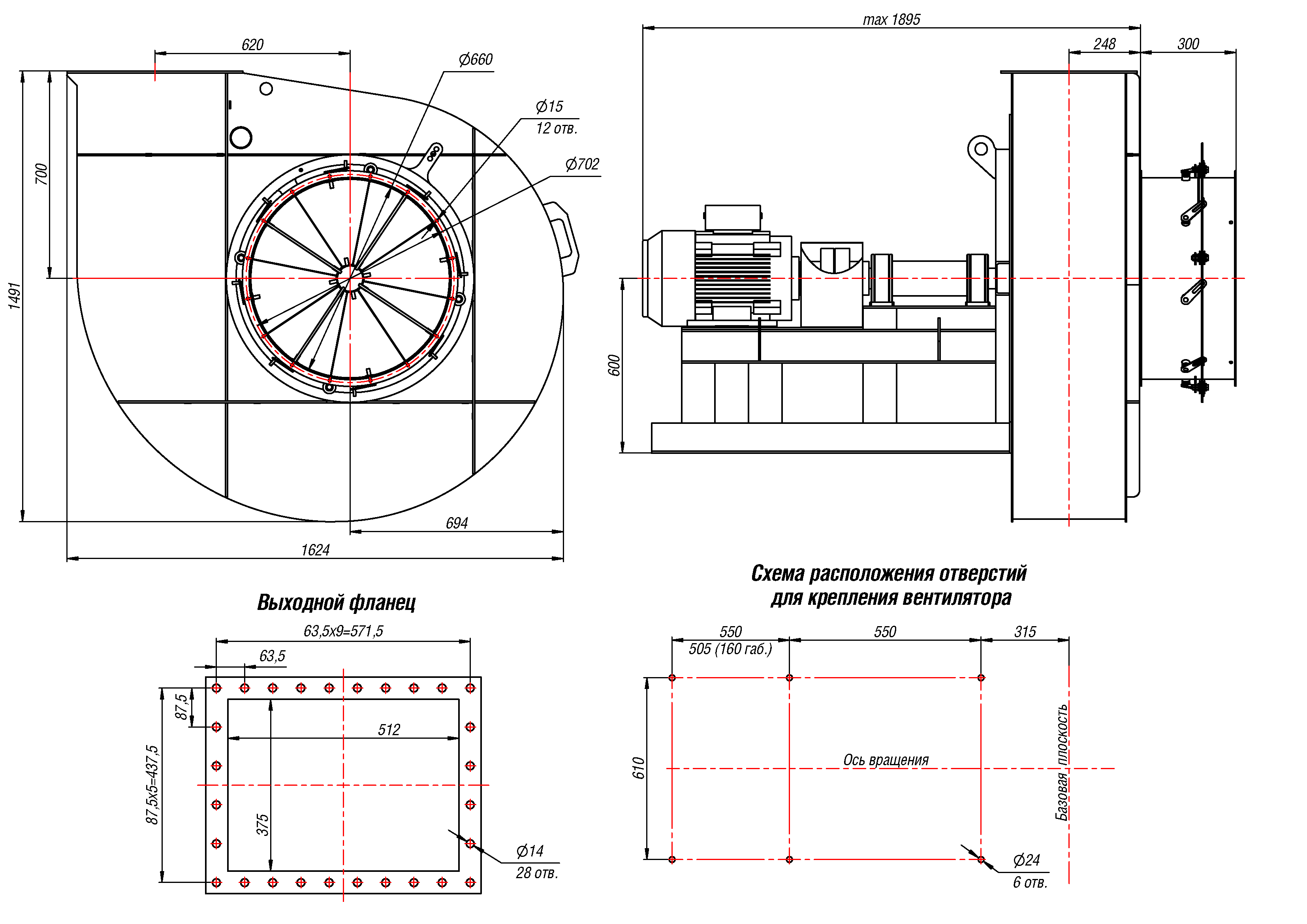 620

Ø660

Ø15
12 отв.

Ø702

700

1491

694

1624

max 1895

248

300

600

Выходной фланец

63,5x9=571,5

63,5

87,5

512

87,5x5=437,5

375

Ø14
28 отв.

Схема расположения отверстий
для крепления вентилятора

550
505 (160 габ.)

550

315

610

Ось вращения

Базовая плоскость

Ø24
6 отв.